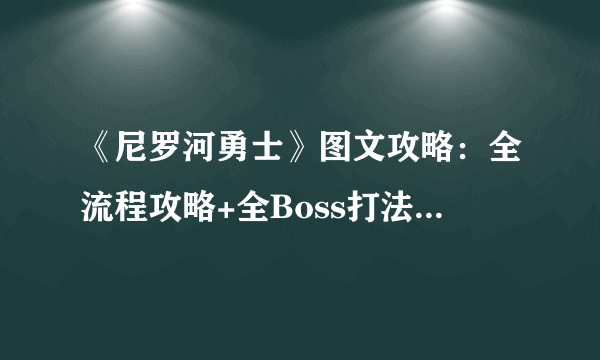 《尼罗河勇士》图文攻略：全流程攻略+全Boss打法...